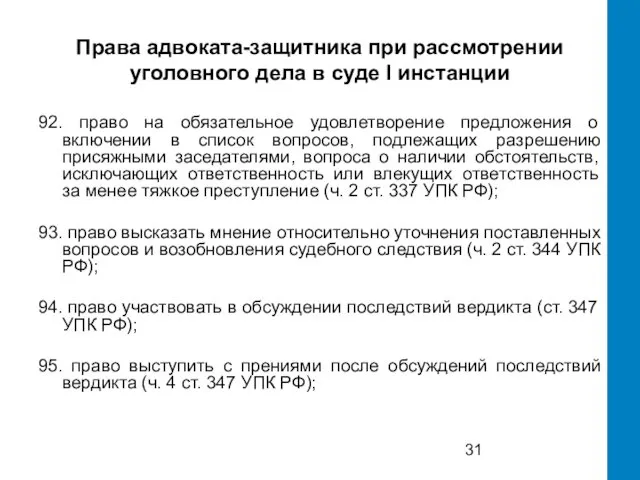 Права адвоката-защитника при рассмотрении уголовного дела в суде I инстанции

92. право на обязательное удовлетворение предложения о включении в список вопросов, подлежащих разрешению присяжными заседателями, вопроса о наличии обстоятельств, исключающих ответственность или влекущих ответственность за менее тяжкое преступление (ч. 2 ст. 337 УПК РФ);

93. право высказать мнение относительно уточнения поставленных вопросов и возобновления судебного следствия (ч. 2 ст. 344 УПК РФ);

94. право участвовать в обсуждении последствий вердикта (ст. 347 УПК РФ);

95. право выступить с прениями после обсуждений последствий вердикта (ч. 4 ст. 347 УПК РФ);

31